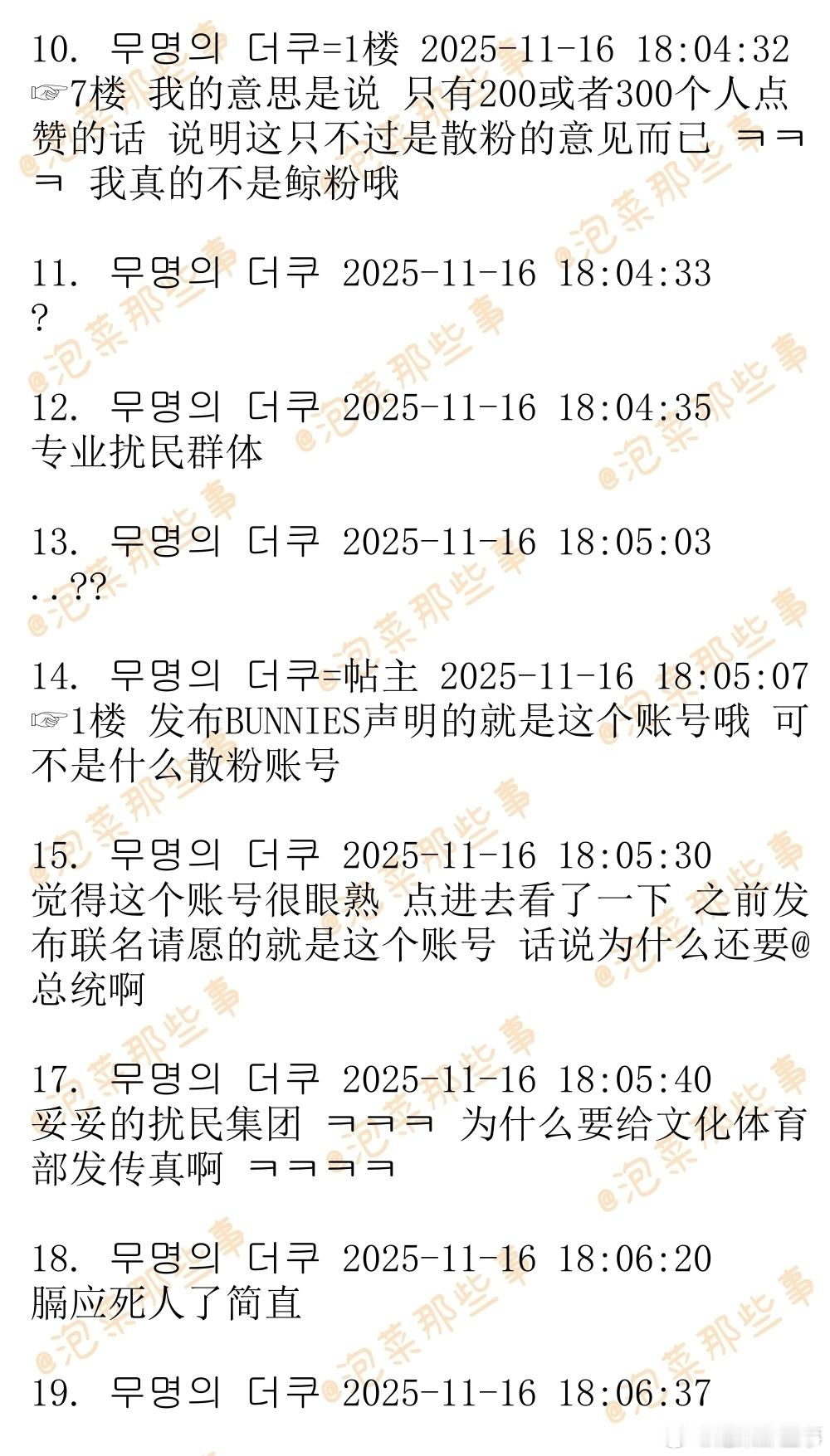 10. 무명의 더쿠=1楼 2025-11-16 18:04:32
☞7楼 我的意思是说 只有200或者300个人点赞的话 说明这只不过是散粉的意见而已 ㅋㅋㅋ 我真的不是鲸粉哦

11. 무명의 더쿠 2025-11-16 18:04:33
?

12. 무명의 더쿠 2025-11-16 18:04:35
专业扰民群体

13. 무명의 더쿠 2025-11-16 18:05:03
..??

14. 무명의 더쿠=帖主 2025-11-16 18:05:07
☞1楼 发布BUNNIES声明的就是这个账号哦 可不是什么散粉账号

15. 무명의 더쿠 2025-11-16 18:05:30
觉得这个账号很眼熟 点进去看了一下 之前发布联名请愿的就是这个账号 话说为什么还要@总统啊

17. 무명의 더쿠 2025-11-16 18:05:40
妥妥的扰民集团 ㅋㅋㅋ 为什么要给文化体育部发传真啊 ㅋㅋㅋㅋ

18. 무명의 더쿠 2025-11-16 18:06:20
膈应死人了简直

19. 무명의 더쿠 2025-11-16 18:06:37

@泡菜那些事